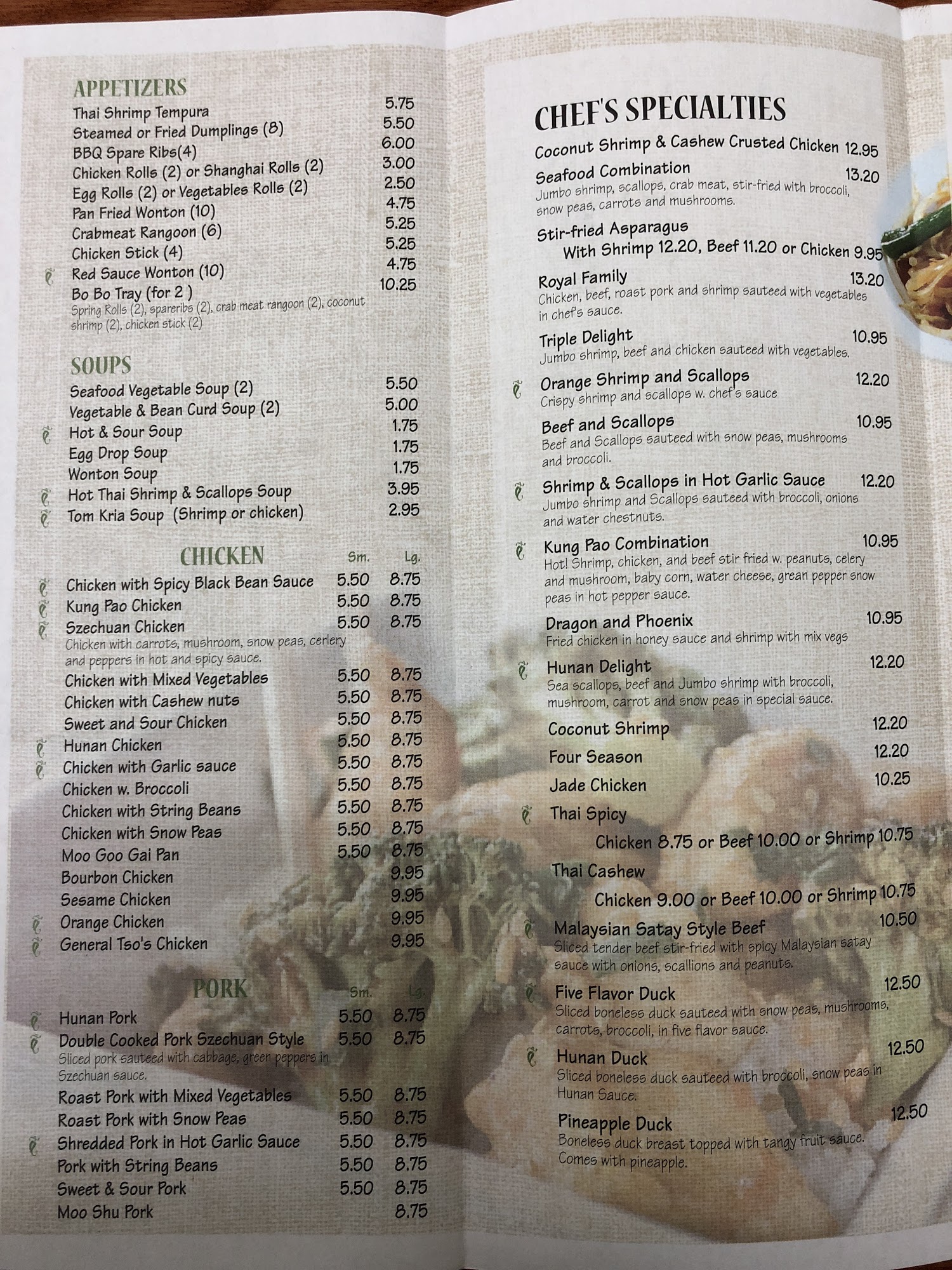 APPETIZERS
Thai Shrimp Tempura 5.75
Steamed or Fried Dumplings (8) 5.50
BBQ Spare Ribs(4) 6.00
Chicken Rolls (2) or Shanghai Rolls (2) 3.00
Egg Rolls (2) or Vegetables Rolls (2) 2.50
Pan Fried Wonton (10) 4.75
Crabmeat Rangoon (6) 5.25
Chicken Stick (4) 5.25
Red Sauce Wonton (10) 4.75
Bo Bo Tray (for 2 ) 10.25
Spring Rolls (2), spareribs (2), crab meat rangoon (2), coconut shrimp (2), chicken stick (2)

SOUPS
Seafood Vegetable Soup (2) 5.50
Vegetable & Bean Curd Soup (2) 5.00
Hot & Sour Soup 1.75
Egg Drop Soup 1.75
Wonton Soup 1.75
Hot Thai Shrimp & Scallops Soup 3.95
Tom Kria Soup (Shrimp or chicken) 2.95

CHICKEN Sm. Lg.
Chicken with Spicy Black Bean Sauce 5.50 8.75
Kung Pao Chicken 5.50 8.75
Szechuan Chicken 5.50 8.75
Chicken with carrots, mushroom, snow peas, cerlery and peppers in hot and spicy sauce.
Chicken with Mixed Vegetables 5.50 8.75
Chicken with Cashew nuts 5.50 8.75
Sweet and Sour Chicken 5.50 8.75
Hunan Chicken 5.50 8.75
Chicken with Garlic sauce 5.50 8.75
Chicken w. Broccoli 5.50 8.75
Chicken with String Beans 5.50 8.75
Chicken with Snow Peas 5.50 8.75
Moo Goo Gai Pan 5.50 8.75
Bourbon Chicken 9.95
Sesame Chicken 9.95
Orange Chicken 9.95
General Tso's Chicken 9.95

PORK Sm. Lg.
Hunan Pork 5.50 8.75
Double Cooked Pork Szechuan Style 5.50 8.75
Sliced pork sauteed with cabbage, green peppers in Szechuan sauce.
Roast Pork with Mixed Vegetables 5.50 8.75
Roast Pork with Snow Peas 5.50 8.75
Shredded Pork in Hot Garlic Sauce 5.50 8.75
Pork with String Beans 5.50 8.75
Sweet & Sour Pork 5.50 8.75
Moo Shu Pork 8.75

CHEF'S SPECIALTIES
Coconut Shrimp & Cashew Crusted Chicken 12.95
Seafood Combination 13.20
Jumbo shrimp, scallops, crab meat, stir-fried with broccoli, snow peas, carrots and mushrooms.
Stir-fried Asparagus
With Shrimp 12.20, Beef 11.20 or Chicken 9.95
Royal Family 13.20
Chicken, beef, roast pork and shrimp sauteed with vegetables in chef's sauce.
Triple Delight 10.95
Jumbo shrimp, beef and chicken sauteed with vegetables.
Orange Shrimp and Scallops 12.20
Crispy shrimp and scallops w. chef's sauce
Beef and Scallops 10.95
Beef and Scallops sauteed with snow peas, mushrooms and broccoli.
Shrimp & Scallops in Hot Garlic Sauce 12.20
Jumbo shrimp and Scallops sauteed with broccoli, onions and water chestnuts.
Kung Pao Combination 10.95
Hot! Shrimp, chicken, and beef stir fried w. peanuts, celery and mushroom, baby corn, water cheese, grean pepper snow peas in hot pepper sauce.
Dragon and Phoenix 10.95
Fried chicken in honey sauce and shrimp with mix vegs
Hunan Delight 12.20
Sea scallops, beef and Jumbo shrimp with broccoli, mushroom, carrot and snow peas in special sauce.
Coconut Shrimp 12.20
Four Season 12.20
Jade Chicken 10.25
Thai Spicy
Chicken 8.75 or Beef 10.00 or Shrimp 10.75
Thai Cashew
Chicken 9.00 or Beef 10.00 or Shrimp 10.75
Malaysian Satay Style Beef 10.50
Sliced tender beef stir-fried with spicy Malaysian satay sauce with onions, scallions and peanuts.
Five Flavor Duck 12.50
Sliced boneless duck sauteed with snow peas, mushrooms, carrots, broccoli, in five flavor sauce.
Hunan Duck 12.50
Sliced boneless duck sauteed with broccoli, snow peas in Hunan Sauce.
Pineapple Duck 12.50
Boneless duck breast topped with tangy fruit sauce. Comes with pineapple.